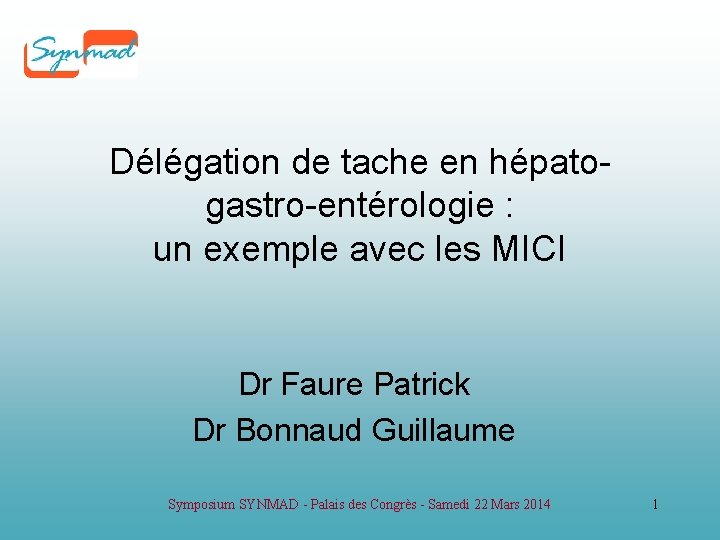 Synmad

Délégation de tache en hépato-gastro-entérologie : un exemple avec les MICI

Dr Faure Patrick
Dr Bonnaud Guillaume

Symposium SYNMAD - Palais des Congrès - Samedi 22 Mars 2014

1